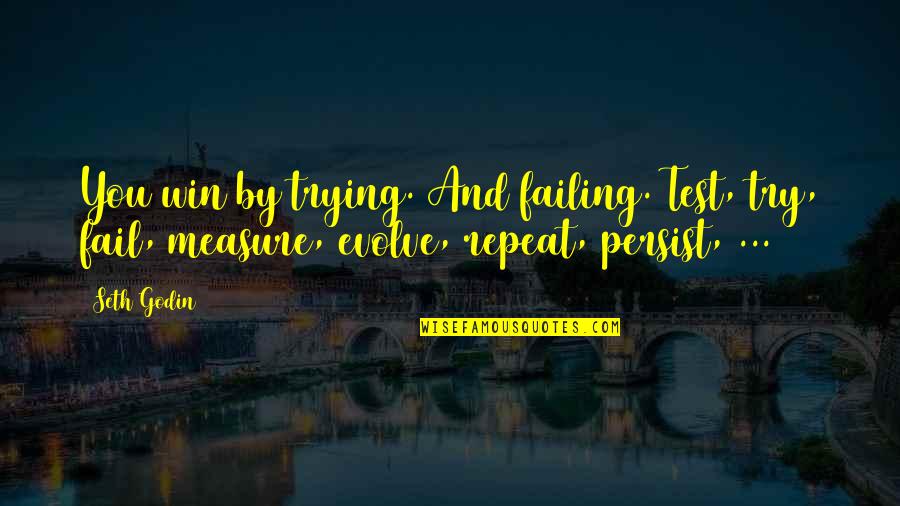 You win by trying. And failing. Test, try, fail, measure, evolve, repeat, persist, ...

Seth Godin

WISEFAMOUSQUOTES.COM